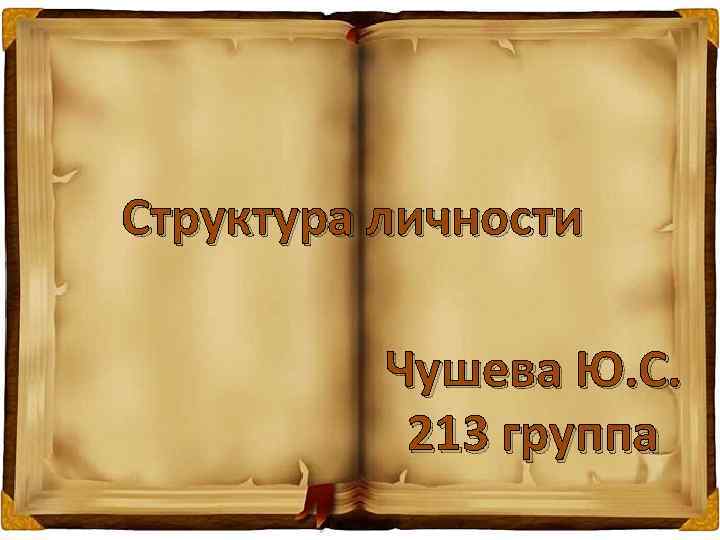 Структура личности

Чушева Ю.С.
213 группа